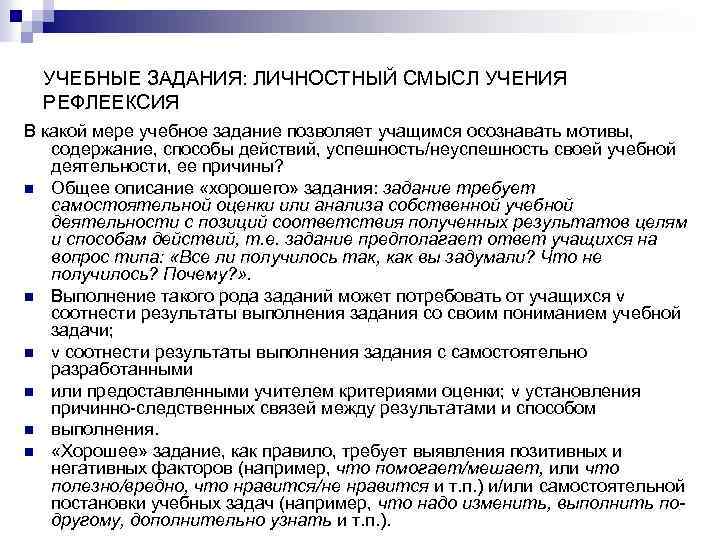 УЧЕБНЫЕ ЗАДАНИЯ: ЛИЧНОСТНЫЙ СМЫСЛ УЧЕНИЯ РЕФЛЕЕКСИЯ

В какой мере учебное задание позволяет учащимся осознавать мотивы, содержание, способы действий, успешность/неуспешность своей учебной деятельности, ее причины?

Общее описание «хорошего» задания: задание требует самостоятельной оценки или анализа собственной учебной деятельности с позиций соответствия полученных результатов целям и способам действий, т.е. задание предполагает ответ учащихся на вопрос типа: «Все ли получилось так, как вы задумали? Что не получилось? Почему?».

Выполнение такого рода заданий может потребовать от учащихся v соотнести результаты выполнения задания со своим пониманием учебной задачи;

v соотнести результаты выполнения задания с самостоятельно разработанными

или предоставленными учителем критериями оценки; v установления причинно-следственных связей между результатами и способом

выполнения.

«Хорошее» задание, как правило, требует выявления позитивных и негативных факторов (например, что помогает/мешает, или что полезно/вредно, что нравится/не нравится и т.п.) и/или самостоятельной постановки учебных задач (например, что надо изменить, выполнить по-другому, дополнительно узнать и т.п.).